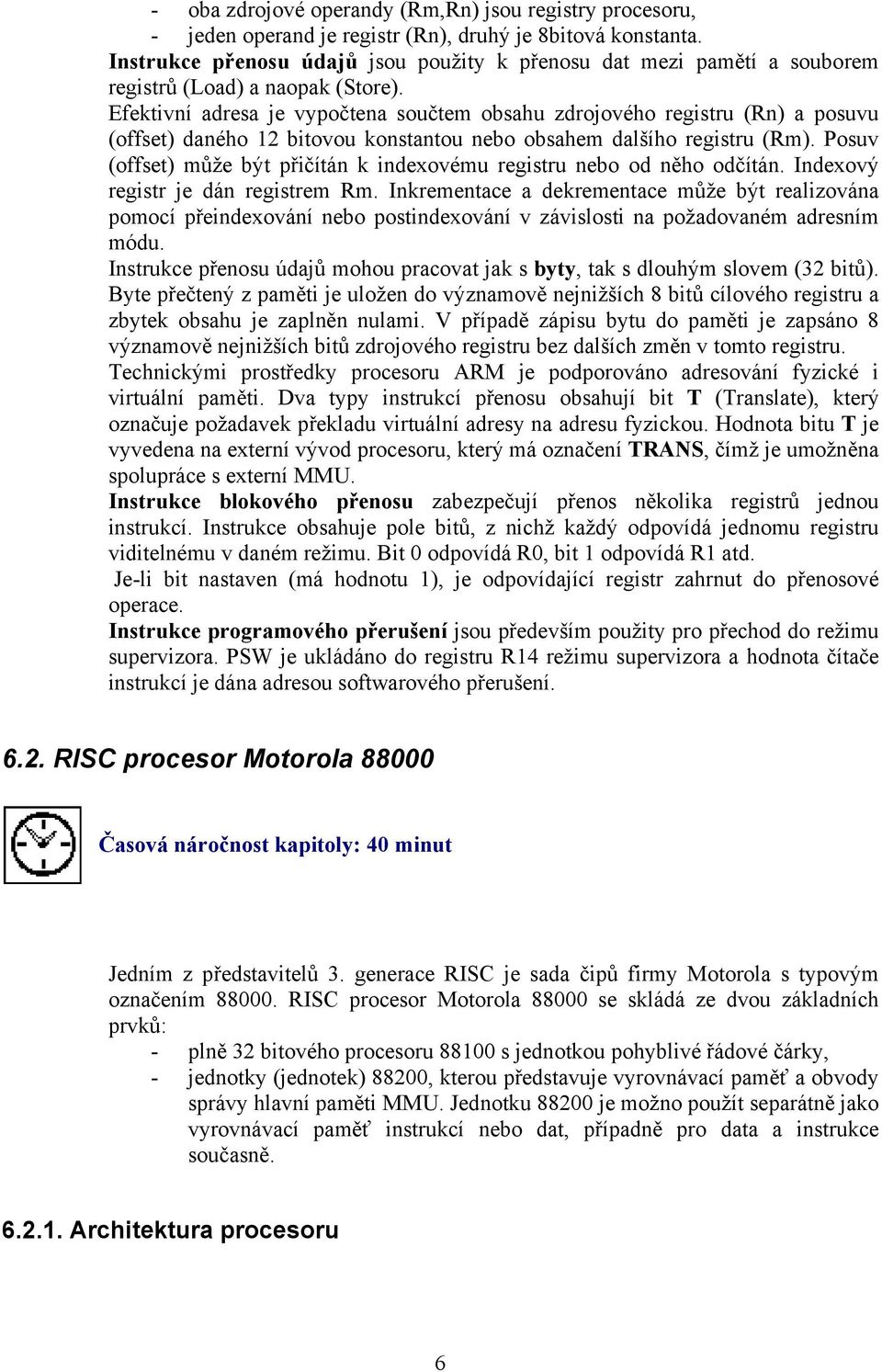 - oba zdrojové operandy (Rm,Rn) jsou registry procesoru,
- jeden operand je registr (Rn), druhý je 8bitová konstanta.

Instrukce přenosu údajů jsou použity k přenosu dat mezi pamětí a souborem registrů (Load) a naopak (Store).

Efektivní adresa je vypočtena součtem obsahu zdrojového registru (Rn) a posuvu (offset) daného 12 bitovou konstantou nebo obsahem dalšího registru (Rm). Posuv (offset) může být přičítán k indexovému registru nebo od něho odčítán. Indexový registr je dán registrem Rm. Inkrementace a dekrementace může být realizována pomocí přeindexování nebo postindexování v závislosti na požadovaném adresním módu.

Instrukce přenosu údajů mohou pracovat jak s byty, tak s dlouhým slovem (32 bitů). Byte přečtený z paměti je uložen do významově nejnižších 8 bitů cílového registru a zbytek obsahu je zaplněn nulami. V případě zápisu bytu do paměti je zapsáno 8 významově nejnižších bitů zdrojového registru bez dalších změn v tomto registru.

Technickými prostředky procesoru ARM je podporováno adresování fyzické i virtuální paměti. Dva typy instrukcí přenosu obsahují bit T (Translate), který označuje požadavek překladu virtuální adresy na adresu fyzickou. Hodnota bitu T je vyvedena na externí vývod procesoru, který má označení TRANS, čímž je umožněna spolupráce s externí MMU.

Instrukce blokového přenosu zabezpečují přenos několika registrů jednou instrukcí. Instrukce obsahuje pole bitů, z nichž každý odpovídá jednomu registru viditelnému v daném režimu. Bit 0 odpovídá R0, bit 1 odpovídá R1 atd.

Je-li bit nastaven (má hodnotu 1), je odpovídající registr zahrnut do přenosové operace.

Instrukce programového přerušení jsou především použity pro přechod do režimu supervizora. PSW je ukládáno do registru R14 režimu supervizora a hodnota čítače instrukcí je dána adresou softwarového přerušení.

6.2. RISC procesor Motorola 88000

Časová náročnost kapitoly: 40 minut

Jedním z představitelů 3. generace RISC je sada čipů firmy Motorola s typovým označením 88000. RISC procesor Motorola 88000 se skládá ze dvou základních prvků:
- plně 32 bitového procesoru 88100 s jednotkou pohyblivé řádové čárky,
- jednotky (jednotek) 88200, kterou představuje vyrovnávací paměť a obvody správy hlavní paměti MMU. Jednotku 88200 je možno použít separátně jako vyrovnávací paměť instrukcí nebo dat, případně pro data a instrukce současně.

6.2.1. Architektura procesoru

6